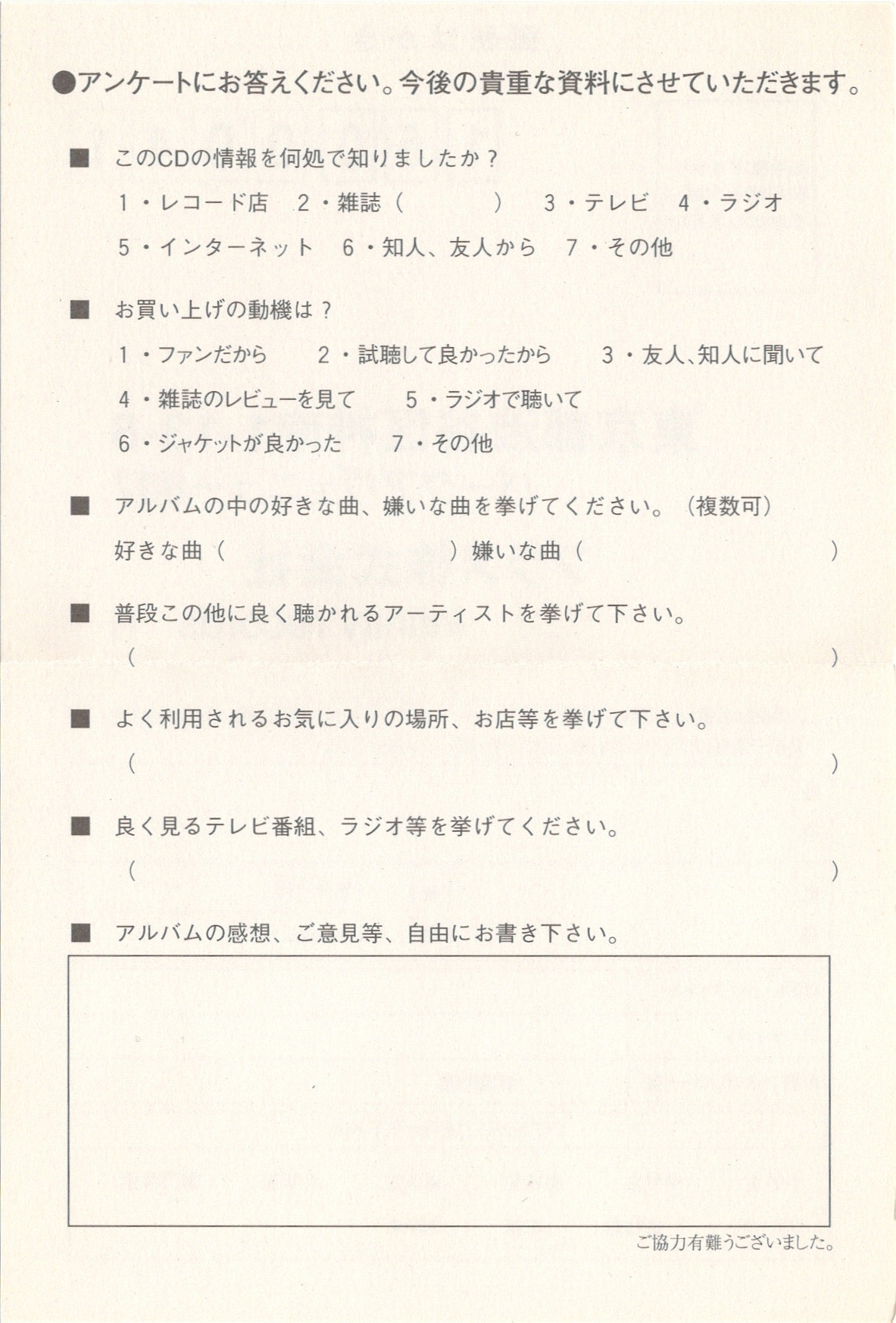 ●アンケートにお答えください。今後の貴重な資料にさせていただきます。

■ このCDの情報を何処で知りましたか？

1・レコード店　2・雑誌（　　　）　3・テレビ　4・ラジオ

5・インターネット　6・知人、友人から　7・その他

■ お買い上げの動機は？

1・ファンだから　2・試聴して良かったから　3・友人、知人に聞いて

4・雑誌のレビューを見て　5・ラジオで聴いて

6・ジャケットが良かった　7・その他

■ アルバムの中の好きな曲、嫌いな曲を挙げてください。（複数可）

好きな曲（　　　）嫌いな曲（　　　）

■ 普段この他に良く聴かれるアーティストを挙げて下さい。

（　　　）

■ よく利用されるお気に入りの場所、お店等を挙げて下さい。

（　　　）

■ 良く見るテレビ番組、ラジオ等を挙げてください。

（　　　）

■ アルバムの感想、ご意見等、自由にお書き下さい。

ご協力有難うございました。